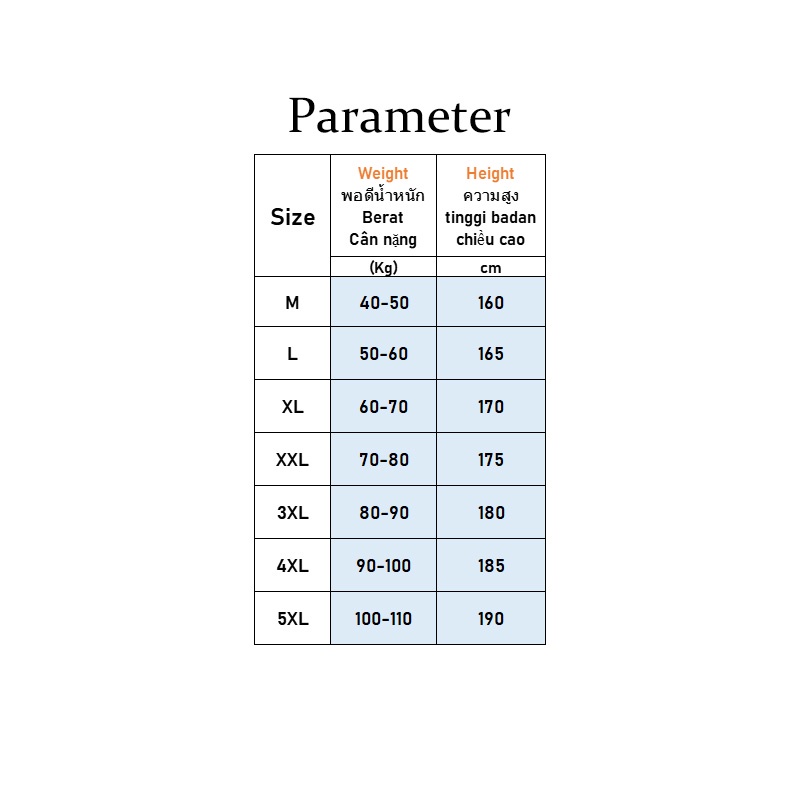 Parameter

| Size | Weight พอดีน้ำหนัก Berat Cân nặng (Kg) | Height ความสูง tinggi badan chiều cao cm |
|---|---|---|
| M | 40-50 | 160 |
| L | 50-60 | 165 |
| XL | 60-70 | 170 |
| XXL | 70-80 | 175 |
| 3XL | 80-90 | 180 |
| 4XL | 90-100 | 185 |
| 5XL | 100-110 | 190 |